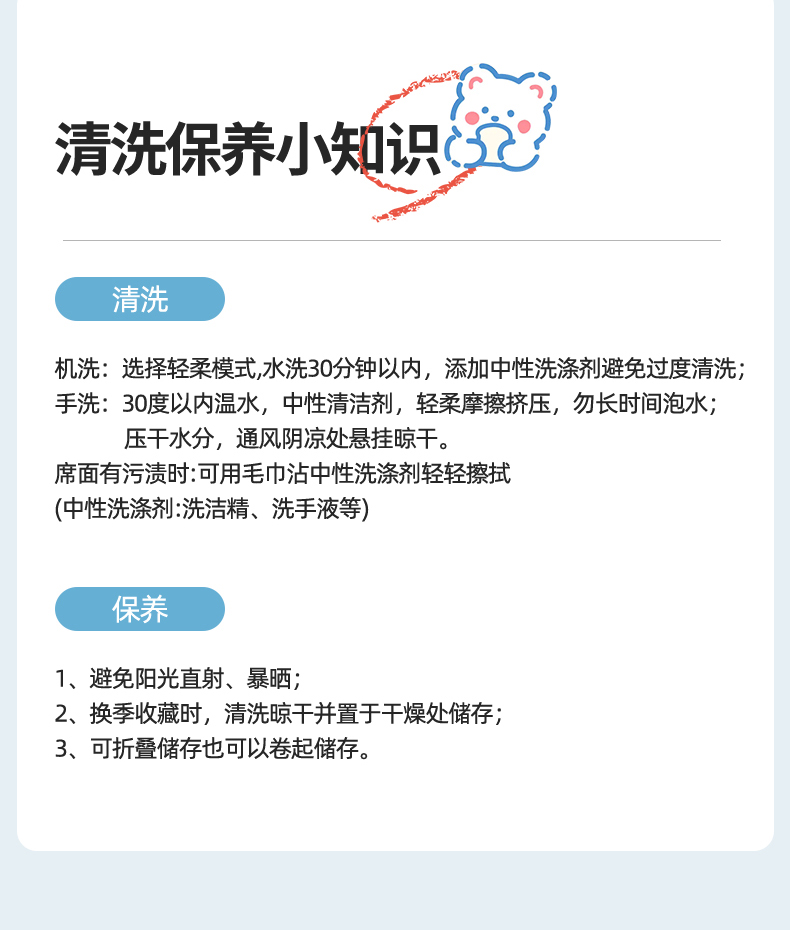 清洗保养小知识

清洗

机洗：选择轻柔模式,水洗30分钟以内，添加中性洗涤剂避免过度清洗；
手洗：30度以内温水，中性清洁剂，轻柔摩擦挤压，勿长时间泡水；
压干水分，通风阴凉处悬挂晾干。
席面有污渍时:可用毛巾沾中性洗涤剂轻轻擦拭
(中性洗涤剂:洗洁精、洗手液等)

保养

1、避免阳光直射、暴晒；
2、换季收藏时，清洗晾干并置于干燥处储存；
3、可折叠储存也可以卷起储存。